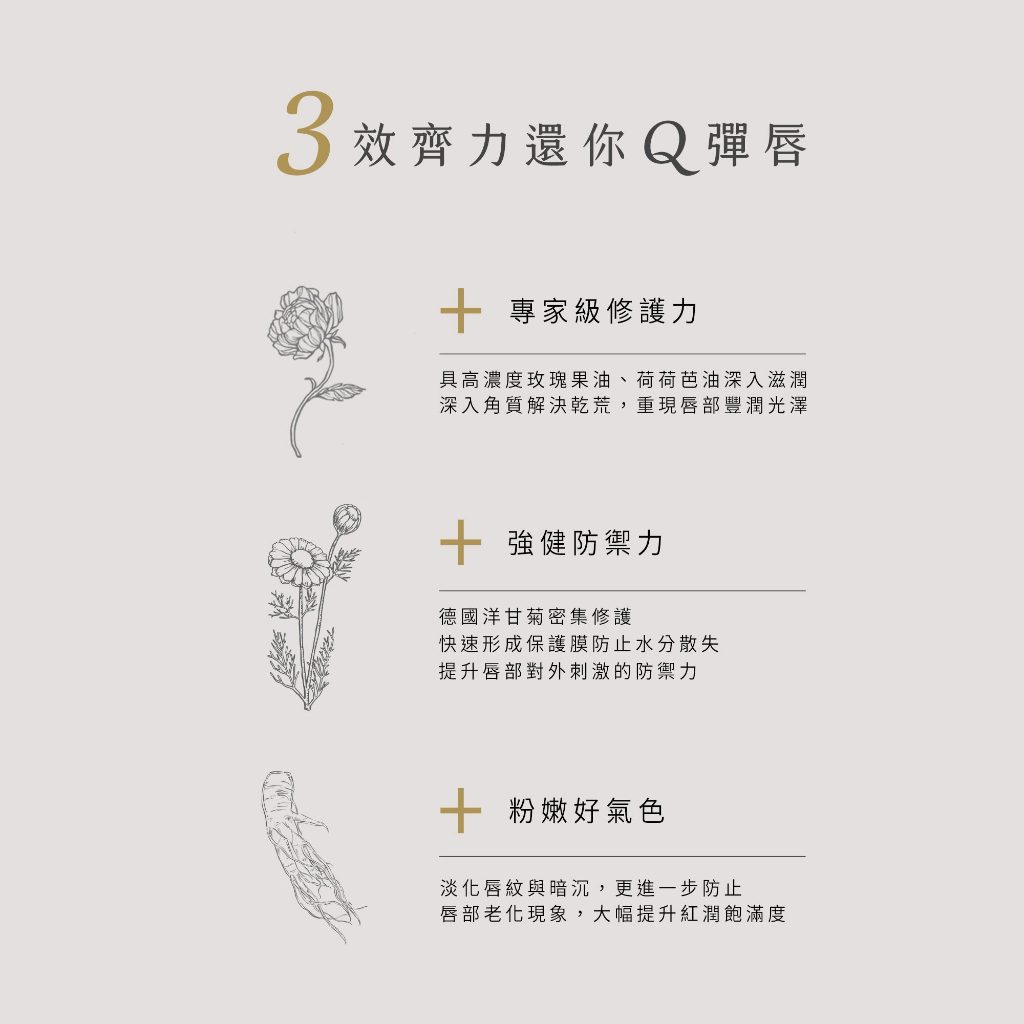 3效齊力還你Q彈唇

+ 專家級修護力

具高濃度玫瑰果油、荷荷芭油深入滋潤
深入角質解決乾荒，重現唇部豐潤光澤

+ 強健防禦力

德國洋甘菊密集修護
快速形成保護膜防止水分散失
提升唇部對外刺激的防禦力

+ 粉嫩好氣色

淡化唇紋與暗沉，更進一步防止
唇部老化現象，大幅提升紅潤飽滿度